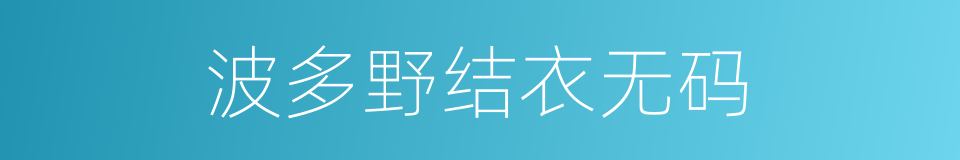 波多野结衣无码